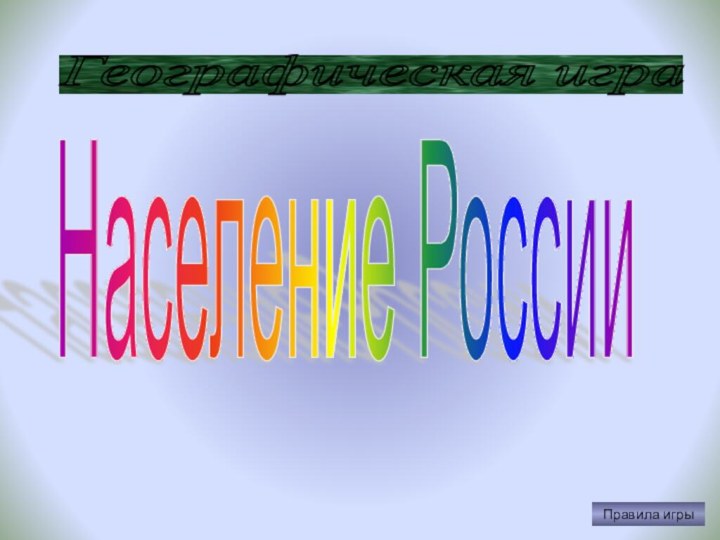 Географическая игра

Население России

Правила игры